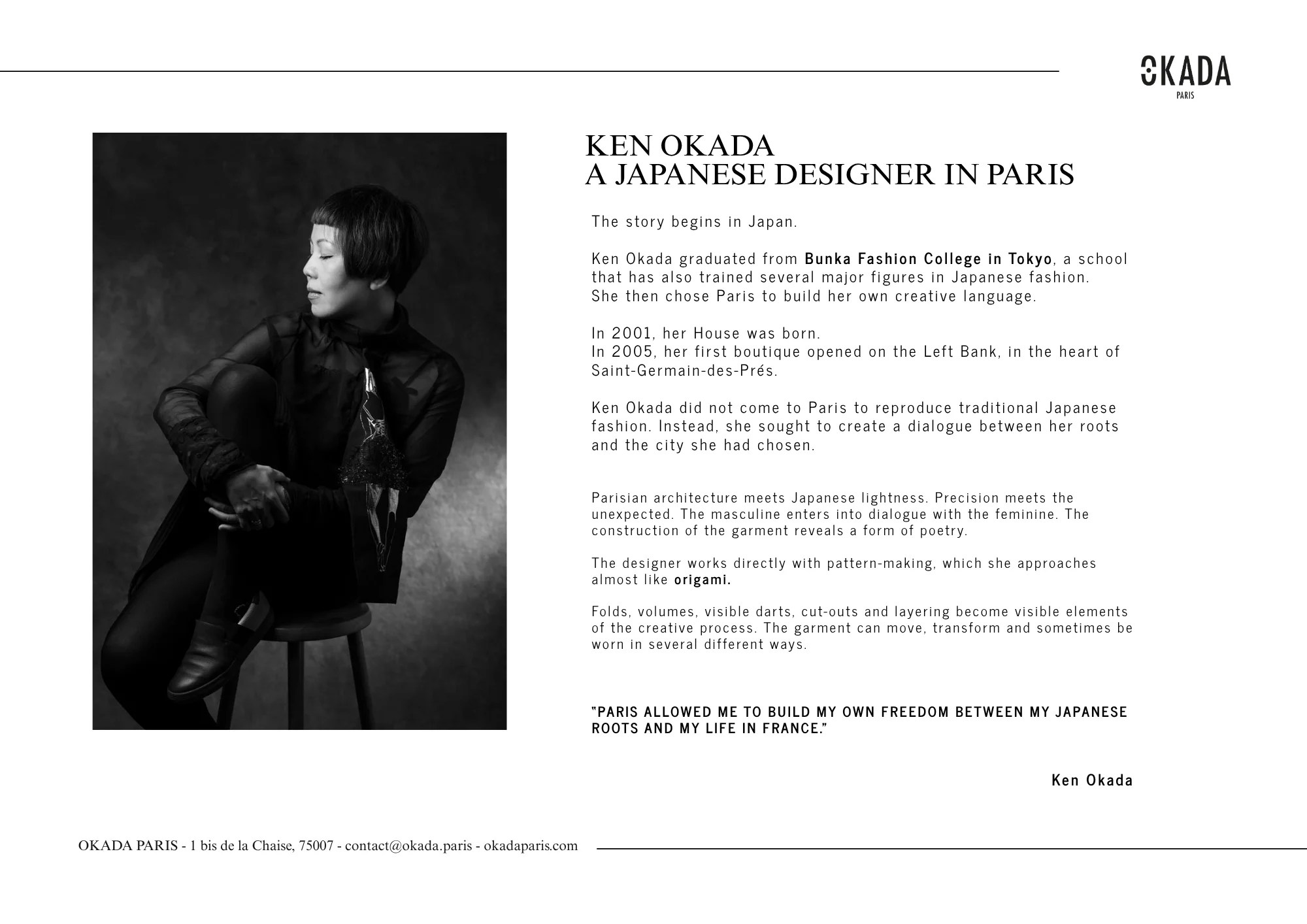 OKADA
PARIS

KEN OKADA
A JAPANESE DESIGNER IN PARIS

The story begins in Japan.

Ken Okada graduated from Bunka Fashion College in Tokyo, a school that has also trained several major figures in Japanese fashion. She then chose Paris to build her own creative language.

In 2001, her House was born.
In 2005, her first boutique opened on the Left Bank, in the heart of Saint-Germain-des-Prés.

Ken Okada did not come to Paris to reproduce traditional Japanese fashion. Instead, she sought to create a dialogue between her roots and the city she had chosen.

Parisian architecture meets Japanese lightness. Precision meets the unexpected. The masculine enters into dialogue with the feminine. The construction of the garment reveals a form of poetry.

The designer works directly with pattern-making, which she approaches almost like origami.

Folds, volumes, visible darts, cut-outs and layering become visible elements of the creative process. The garment can move, transform and sometimes be worn in several different ways.

"PARIS ALLOWED ME TO BUILD MY OWN FREEDOM BETWEEN MY JAPANESE ROOTS AND MY LIFE IN FRANCE."

Ken Okada

OKADA PARIS - 1 bis de la Chaise, 75007 - contact@okada.paris - okadaparis.com